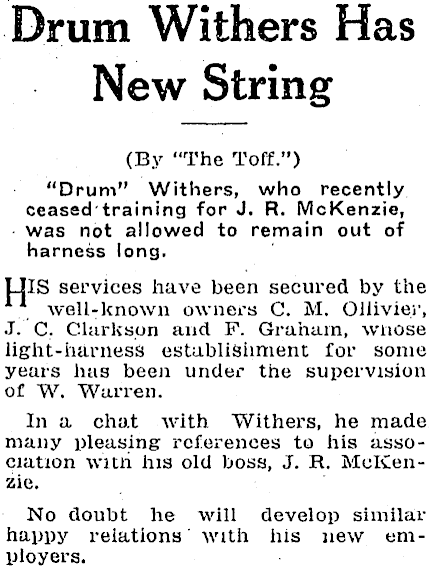 Drum Withers Has New String

(By "The Toff.")

"Drum" Withers, who recently ceased training for J. R. McKenzie, was not allowed to remain out of harness long.

HIS services have been secured by the well-known owners C. M. Ollivier, J. C. Clarkson and F. Graham, whose light-harness establishment for some years has been under the supervision of W. Warren.

In a chat with Withers, he made many pleasing references to his association with his old boss, J. R. McKenzie.

No doubt he will develop similar happy relations with his new employers.